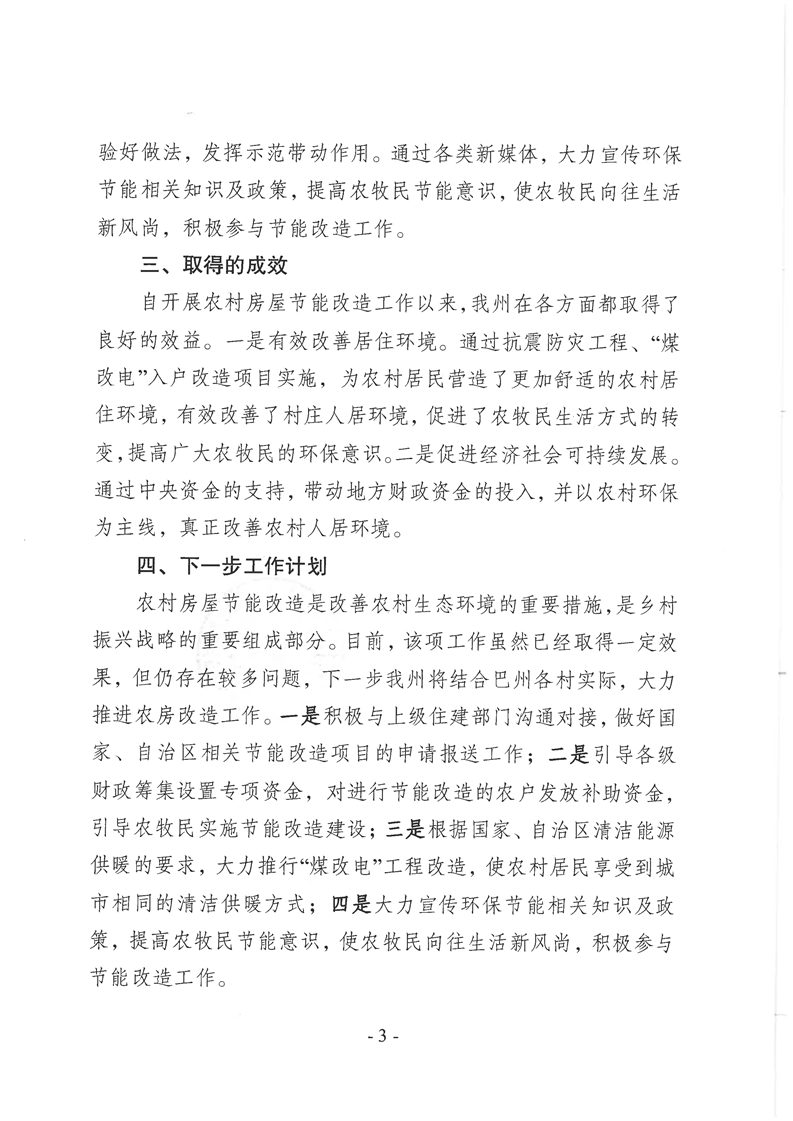 验好做法，发挥示范带动作用。通过各类新媒体，大力宣传环保节能相关知识及政策，提高农牧民节能意识，使农牧民向往生活新风尚，积极参与节能改造工作。

三、取得的成效

自开展农村房屋节能改造工作以来，我州在各方面都取得了良好的效益。一是有效改善居住环境。通过抗震防灾工程、“煤改电”入户改造项目实施，为农村居民营造了更加舒适的农村居住环境，有效改善了村庄人居环境，促进了农牧民生活方式的转变，提高广大农牧民的环保意识。二是促进经济社会可持续发展。通过中央资金的支持，带动地方财政资金的投入，并以农村环保为主线，真正改善农村人居环境。

四、下一步工作计划

农村房屋节能改造是改善农村生态环境的重要措施，是乡村振兴战略的重要组成部分。目前，该项工作虽然已经取得一定效果，但仍存在较多问题，下一步我州将结合巴州各村实际，大力推进农房改造工作。一是积极与上级住建部门沟通对接，做好国家、自治区相关节能改造项目的申请报送工作；二是引导各级财政筹集设置专项资金，对进行节能改造的农户发放补助资金，引导农牧民实施节能改造建设；三是根据国家、自治区清洁能源供暖的要求，大力推行“煤改电”工程改造，使农村居民享受到城市相同的清洁供暖方式；四是大力宣传环保节能相关知识及政策，提高农牧民节能意识，使农牧民向往生活新风尚，积极参与节能改造工作。

- 3 -